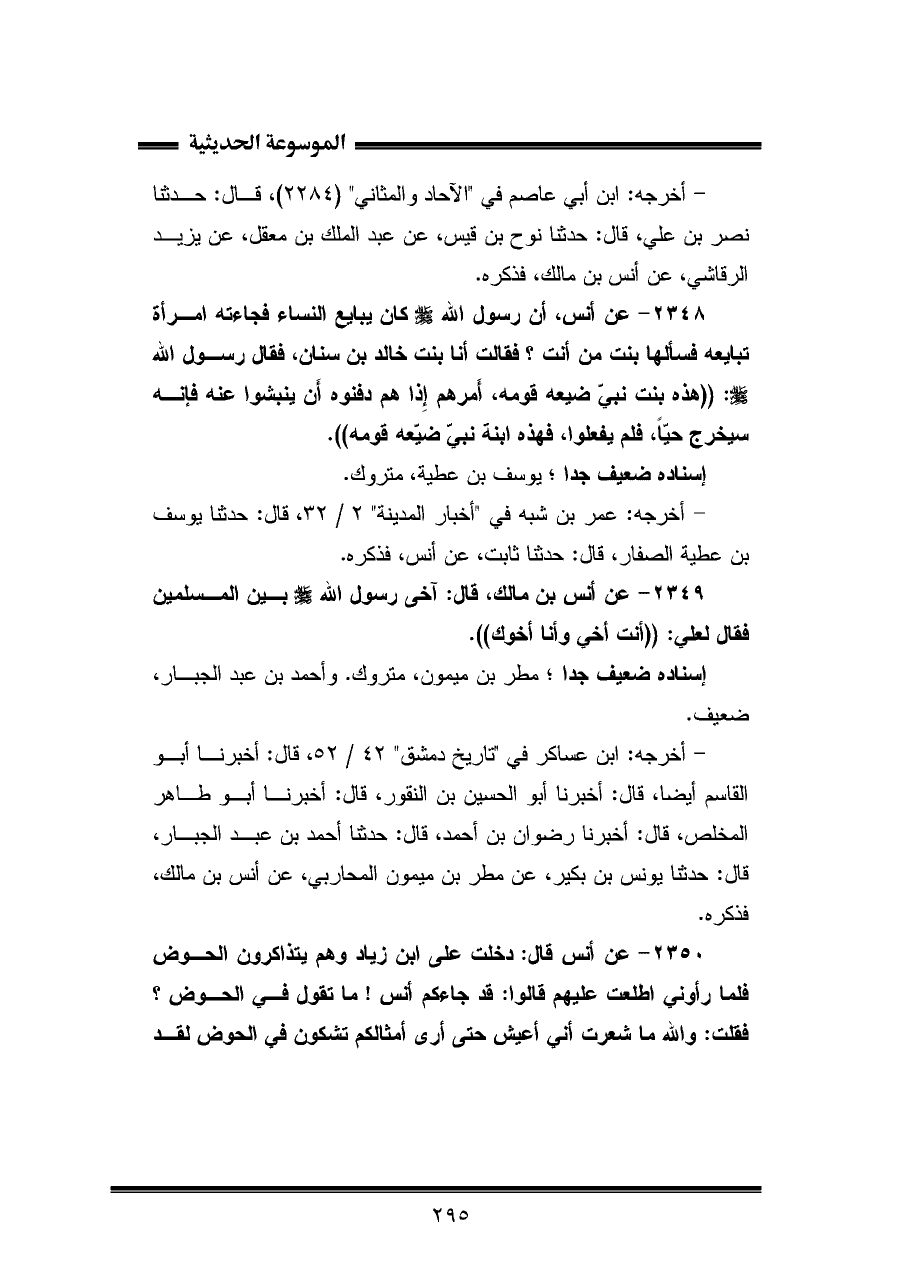 الموسوعة الحديثية

– أخرجه: ابن أبي عاصم في "الآحاد والمثاني" (٢٢٨٤)، قال: حدثنا نصر بن علي، قال: حدثنا نوح بن قيس، عن عبد الملك بن معقل، عن يزيد الرقاشي، عن أنس بن مالك، فذكره.

٢٣٤٨– عن أنس، أن رسول الله ﷺ كان يبايع النساء فجاءته امرأة تبايعه فسألها بنت من أنت ؟ فقالت أنا بنت خالد بن سنان، فقال رسول الله ﷺ: ((هذه بنت نبيّ ضيعه قومه، أمرهم إذا هم دفنوه أن ينبشوا عنه فإنه سيخرج حيّاً، فلم يفعلوا، فهذه ابنة نبيّ ضيّعه قومه)).

إسناده ضعيف جدا ؛ يوسف بن عطية، متروك.

– أخرجه: عمر بن شبه في "أخبار المدينة" ٢ / ٣٢، قال: حدثنا يوسف بن عطية الصفار، قال: حدثنا ثابت، عن أنس، فذكره.

٢٣٤٩– عن أنس بن مالك، قال: آخى رسول الله ﷺ بين المسلمين فقال لعلي: ((أنت أخي وأنا أخوك)).

إسناده ضعيف جدا ؛ مطر بن ميمون، متروك. وأحمد بن عبد الجبار، ضعيف.

– أخرجه: ابن عساكر في "تاريخ دمشق" ٤٢ / ٥٢، قال: أخبرنا أبو القاسم أيضا، قال: أخبرنا أبو الحسين بن النقور، قال: أخبرنا أبو طاهر المخلص، قال: أخبرنا رضوان بن أحمد، قال: حدثنا أحمد بن عبد الجبار، قال: حدثنا يونس بن بكير، عن مطر بن ميمون المحاربي، عن أنس بن مالك، فذكره.

٢٣٥٠– عن أنس قال: دخلت على ابن زياد وهم يتذاكرون الحوض فلما رأوني اطلعت عليهم قالوا: قد جاءكم أنس ! ما تقول في الحوض ؟ فقلت: والله ما شعرت أني أعيش حتى أرى أمثالكم تشكون في الحوض لقد

٢٩٥